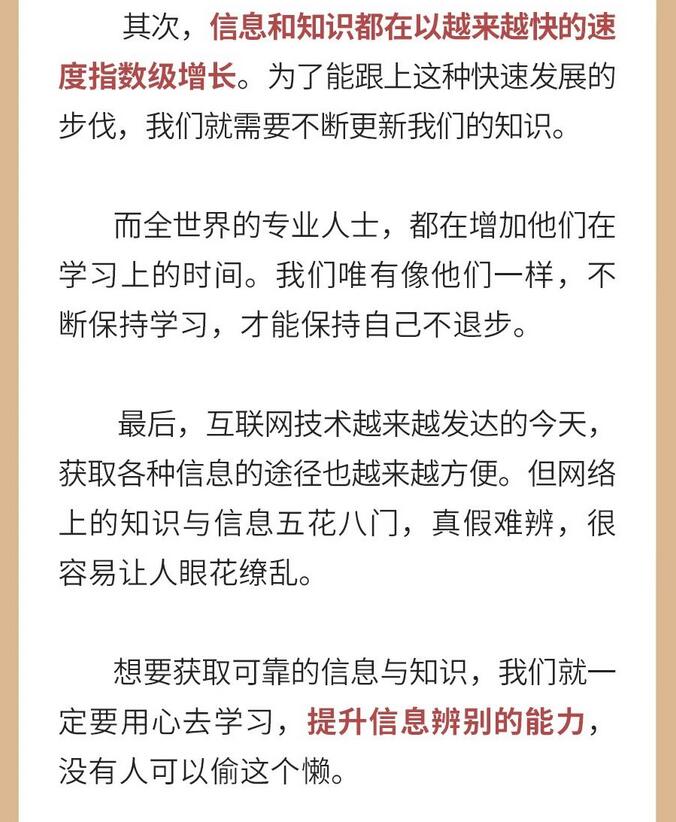 其次，信息和知识都在以越来越快的速度指数级增长。为了能跟上这种快速发展的步伐，我们就需要不断更新我们的知识。

而全世界的专业人士，都在增加他们在学习上的时间。我们唯有像他们一样，不断保持学习，才能保持自己不退步。

最后，互联网技术越来越发达的今天，获取各种信息的途径也越来越方便。但网络上的知识与信息五花八门，真假难辨，很容易让人眼花缭乱。

想要获取可靠的信息与知识，我们就一定要用心去学习，提升信息辨别的能力，没有人可以偷这个懒。